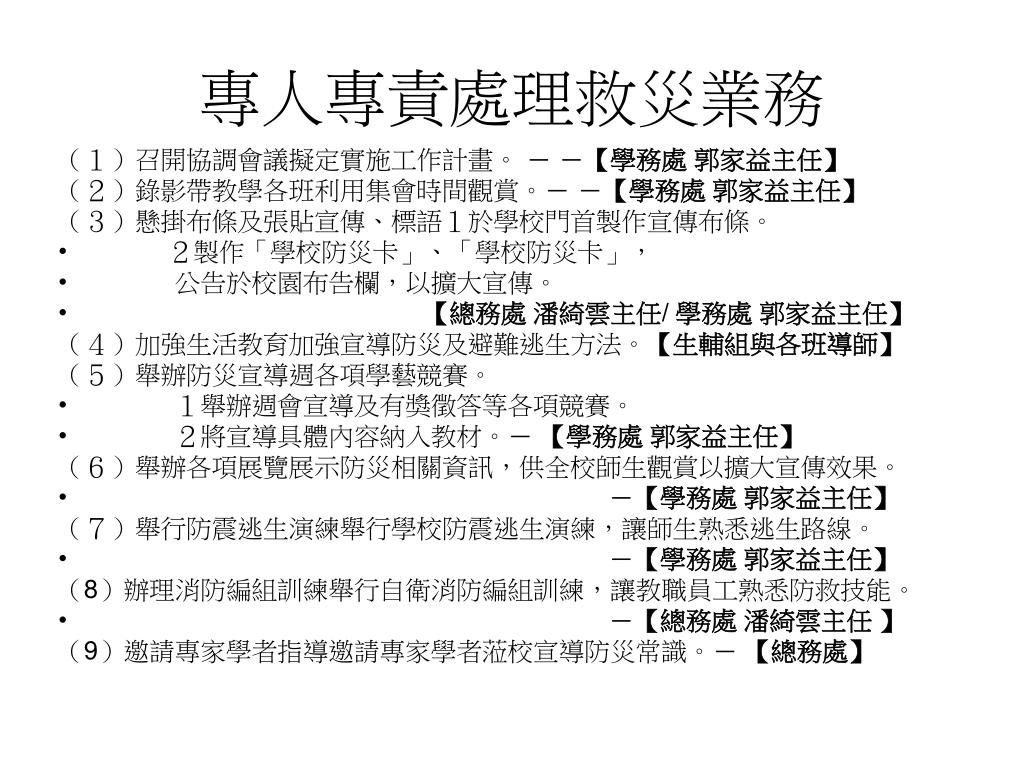 專人專責處理救災業務

（１）召開協調會議擬定實施工作計畫。 －－【學務處 郭家益主任】
（２）錄影帶教學各班利用集會時間觀賞。－－【學務處 郭家益主任】
（３）懸掛布條及張貼宣傳、標語１於學校門首製作宣傳布條。
• ２製作「學校防災卡」、「學校防災卡」，
• 公告於校園布告欄，以擴大宣傳。
• 【總務處 潘綺雲主任/ 學務處 郭家益主任】
（４）加強生活教育加強宣導防災及避難逃生方法。【生輔組與各班導師】
（５）舉辦防災宣導週各項學藝競賽。
• １舉辦週會宣導及有獎徵答等各項競賽。
• ２將宣導具體內容納入教材。－ 【學務處 郭家益主任】
（６）舉辦各項展覽展示防災相關資訊，供全校師生觀賞以擴大宣傳效果。
• －【學務處 郭家益主任】
（７）舉行防震逃生演練舉行學校防震逃生演練，讓師生熟悉逃生路線。
• －【學務處 郭家益主任】
（8）辦理消防編組訓練舉行自衛消防編組訓練，讓教職員工熟悉防救技能。
• －【總務處 潘綺雲主任 】
（9）邀請專家學者指導邀請專家學者蒞校宣導防災常識。－ 【總務處】